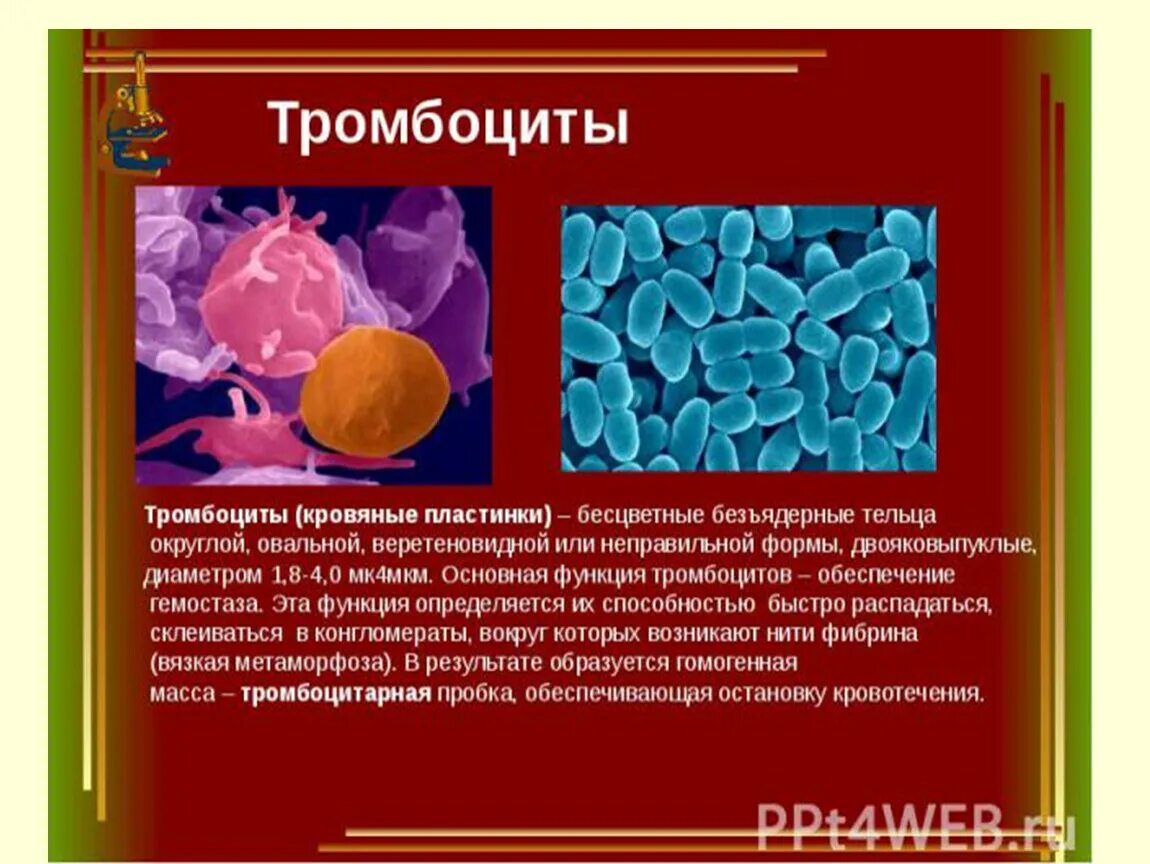 Тромбоциты

Тромбоциты (кровяные пластинки) – бесцветные безъядерные тельца округлой, овальной, веретеновидной или неправильной формы, двояковыпуклые, диаметром 1,8-4,0 мк4мкм. Основная функция тромбоцитов – обеспечение гемостаза. Эта функция определяется их способностью быстро распадаться, склеиваться в конгломераты, вокруг которых возникают нити фибрина (вязкая метаморфоза). В результате образуется гомогенная масса – тромбоцитарная пробка, обеспечивающая остановку кровотечения.

PPt4WEB.ru